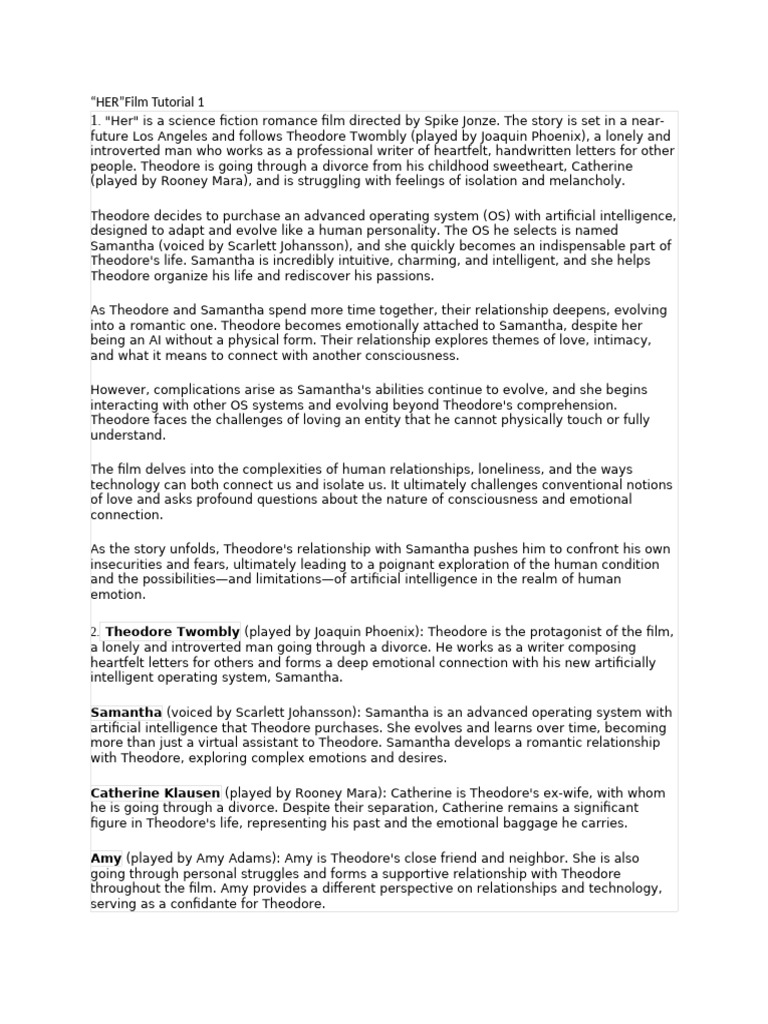 "HER"Film Tutorial 1

1. "Her" is a science fiction romance film directed by Spike Jonze. The story is set in a near-future Los Angeles and follows Theodore Twombly (played by Joaquin Phoenix), a lonely and introverted man who works as a professional writer of heartfelt, handwritten letters for other people. Theodore is going through a divorce from his childhood sweetheart, Catherine (played by Rooney Mara), and is struggling with feelings of isolation and melancholy.

Theodore decides to purchase an advanced operating system (OS) with artificial intelligence, designed to adapt and evolve like a human personality. The OS he selects is named Samantha (voiced by Scarlett Johansson), and she quickly becomes an indispensable part of Theodore's life. Samantha is incredibly intuitive, charming, and intelligent, and she helps Theodore organize his life and rediscover his passions.

As Theodore and Samantha spend more time together, their relationship deepens, evolving into a romantic one. Theodore becomes emotionally attached to Samantha, despite her being an AI without a physical form. Their relationship explores themes of love, intimacy, and what it means to connect with another consciousness.

However, complications arise as Samantha's abilities continue to evolve, and she begins interacting with other OS systems and evolving beyond Theodore's comprehension. Theodore faces the challenges of loving an entity that he cannot physically touch or fully understand.

The film delves into the complexities of human relationships, loneliness, and the ways technology can both connect us and isolate us. It ultimately challenges conventional notions of love and asks profound questions about the nature of consciousness and emotional connection.

As the story unfolds, Theodore's relationship with Samantha pushes him to confront his own insecurities and fears, ultimately leading to a poignant exploration of the human condition and the possibilities—and limitations—of artificial intelligence in the realm of human emotion.

2. Theodore Twombly (played by Joaquin Phoenix): Theodore is the protagonist of the film, a lonely and introverted man going through a divorce. He works as a writer composing heartfelt letters for others and forms a deep emotional connection with his new artificially intelligent operating system, Samantha.

Samantha (voiced by Scarlett Johansson): Samantha is an advanced operating system with artificial intelligence that Theodore purchases. She evolves and learns over time, becoming more than just a virtual assistant to Theodore. Samantha develops a romantic relationship with Theodore, exploring complex emotions and desires.

Catherine Klausen (played by Rooney Mara): Catherine is Theodore's ex-wife, with whom he is going through a divorce. Despite their separation, Catherine remains a significant figure in Theodore's life, representing his past and the emotional baggage he carries.

Amy (played by Amy Adams): Amy is Theodore's close friend and neighbor. She is also going through personal struggles and forms a supportive relationship with Theodore throughout the film. Amy provides a different perspective on relationships and technology, serving as a confidante for Theodore.